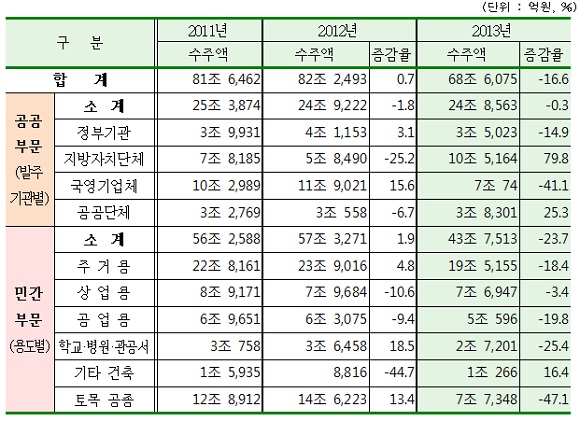 (단위 : 억원, %)

| 구 분 | | 2011년 | 2012년 | | 2013년 | |
|---|---|---|---|---|---|---|
| | | 수주액 | 수주액 | 증감율 | 수주액 | 증감율 |
| 합 계 | | 81조 6,462 | 82조 2,493 | 0.7 | 68조 6,075 | -16.6 |
| 공공 부문 (발주 기관별) | 소 계 | 25조 3,874 | 24조 9,222 | -1.8 | 24조 8,563 | -0.3 |
| | 정부기관 | 3조 9,931 | 4조 1,153 | 3.1 | 3조 5,023 | -14.9 |
| | 지방자치단체 | 7조 8,185 | 5조 8,490 | -25.2 | 10조 5,164 | 79.8 |
| | 국영기업체 | 10조 2,989 | 11조 9,021 | 15.6 | 7조 74 | -41.1 |
| | 공공단체 | 3조 2,769 | 3조 558 | -6.7 | 3조 8,301 | 25.3 |
| 민간 부문 (용도별) | 소 계 | 56조 2,588 | 57조 3,271 | 1.9 | 43조 7,513 | -23.7 |
| | 주 거 용 | 22조 8,161 | 23조 9,016 | 4.8 | 19조 5,155 | -18.4 |
| | 상 업 용 | 8조 9,171 | 7조 9,684 | -10.6 | 7조 6,947 | -3.4 |
| | 공 업 용 | 6조 9,651 | 6조 3,075 | -9.4 | 5조 596 | -19.8 |
| | 학교·병원·관공서 | 3조 758 | 3조 6,458 | 18.5 | 2조 7,201 | -25.4 |
| | 기타 건축 | 1조 5,935 | 8,816 | -44.7 | 1조 266 | 16.4 |
| | 토목 공종 | 12조 8,912 | 14조 6,223 | 13.4 | 7조 7,348 | -47.1 |